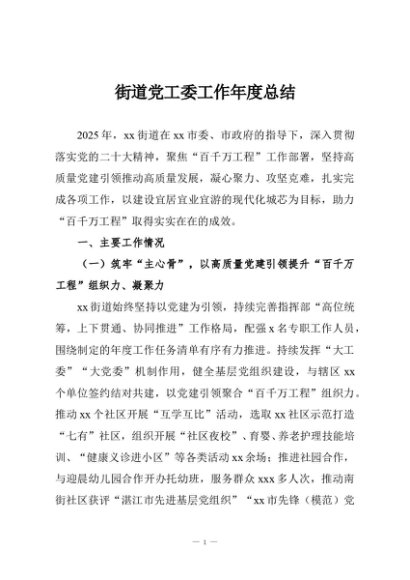 街道党工委工作年度总结

2025年，xx街道在xx市委、市政府的指导下，深入贯彻落实党的二十大精神，聚焦“百千万工程”工作部署，坚持高质量党建引领推动高质量发展，凝心聚力、攻坚克难，扎实完成各项工作，以建设宜居宜业宜游的现代化城芯为目标，助力“百千万工程”取得实实在在的成效。

一、主要工作情况

（一）筑牢“主心骨”，以高质量党建引领提升“百千万工程”组织力、凝聚力

xx街道始终坚持以党建为引领，持续完善指挥部“高位统筹，上下贯通、协同推进”工作格局，配强x名专职工作人员，围绕制定的年度工作任务清单有序有力推进。持续发挥“大工委”“大党委”机制作用，健全基层党组织建设，与辖区xx个单位签约结对共建，以党建引领聚合“百千万工程”组织力。推动xx个社区开展“互学互比”活动，选取xx社区示范打造“七有”社区，组织开展“社区夜校”、育婴、养老护理技能培训、“健康义诊进小区”等各类活动xx余场；推进社园合作，与迎晨幼儿园合作开办托幼班，服务群众xxx多人次，推动南街社区获评“湛江市先进基层党组织”“xx市先锋（模范）党

— 1 —